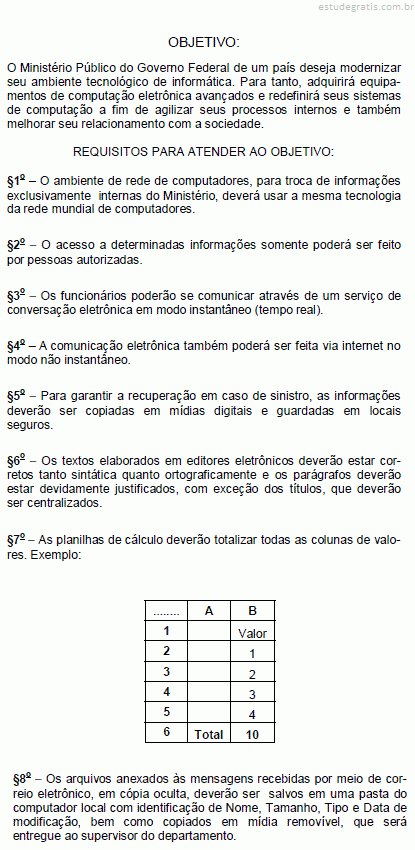 estudegratis.com.br

OBJETIVO:

O Ministério Público do Governo Federal de um país deseja modernizar seu ambiente tecnológico de informática. Para tanto, adquirirá equipamentos de computação eletrônica avançados e redefinirá seus sistemas de computação a fim de agilizar seus processos internos e também melhorar seu relacionamento com a sociedade.

REQUISITOS PARA ATENDER AO OBJETIVO:

§1º – O ambiente de rede de computadores, para troca de informações exclusivamente internas do Ministério, deverá usar a mesma tecnologia da rede mundial de computadores.

§2º – O acesso a determinadas informações somente poderá ser feito por pessoas autorizadas.

§3º – Os funcionários poderão se comunicar através de um serviço de conversação eletrônica em modo instantâneo (tempo real).

§4º – A comunicação eletrônica também poderá ser feita via internet no modo não instantâneo.

§5º – Para garantir a recuperação em caso de sinistro, as informações deverão ser copiadas em mídias digitais e guardadas em locais seguros.

§6º – Os textos elaborados em editores eletrônicos deverão estar corretos tanto sintática quanto ortograficamente e os parágrafos deverão estar devidamente justificados, com exceção dos títulos, que deverão ser centralizados.

§7º – As planilhas de cálculo deverão totalizar todas as colunas de valores. Exemplo:

| ........ | A | B |
|---|---|---|
| 1 | | Valor |
| 2 | | 1 |
| 3 | | 2 |
| 4 | | 3 |
| 5 | | 4 |
| 6 | Total | 10 |

§8º – Os arquivos anexados às mensagens recebidas por meio de correio eletrônico, em cópia oculta, deverão ser salvos em uma pasta do computador local com identificação de Nome, Tamanho, Tipo e Data de modificação, bem como copiados em mídia removível, que será entregue ao supervisor do departamento.